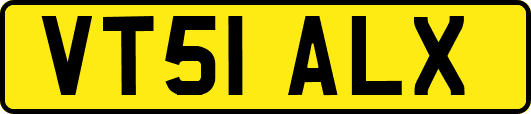 VT51 ALX